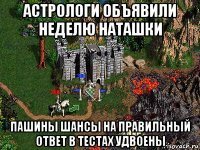 АСТРОЛОГИ ОБЪЯВИЛИ НЕДЕЛЮ НАТАШКИ

ПАШИНЫ ШАНСЫ НА ПРАВИЛЬНЫЙ ОТВЕТ В ТЕСТАХ УДВОЕНЫ

risovach.ru